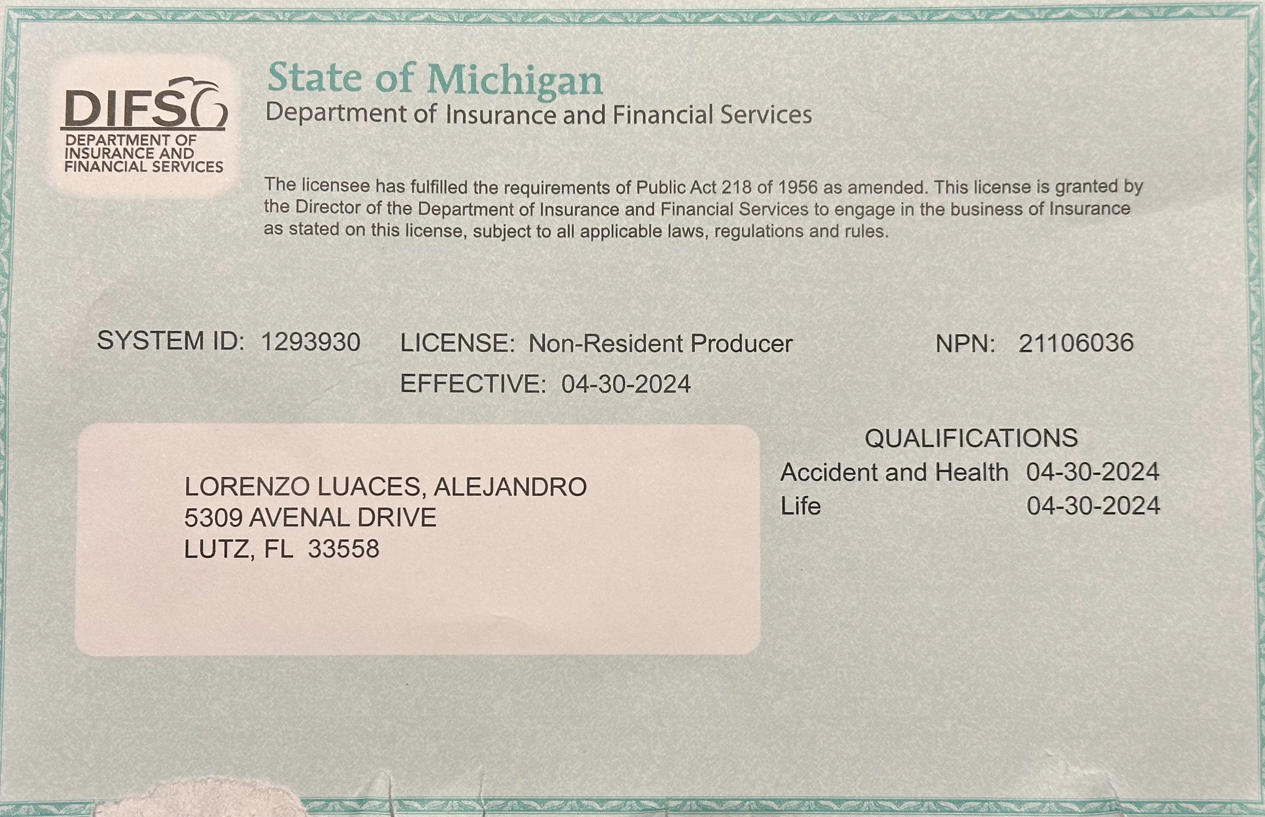 DIFS
DEPARTMENT OF INSURANCE AND FINANCIAL SERVICES

State of Michigan
Department of Insurance and Financial Services

The licensee has fulfilled the requirements of Public Act 218 of 1956 as amended. This license is granted by the Director of the Department of Insurance and Financial Services to engage in the business of Insurance as stated on this license, subject to all applicable laws, regulations and rules.

SYSTEM ID: 1293930 LICENSE: Non-Resident Producer NPN: 21106036
EFFECTIVE: 04-30-2024

LORENZO LUACES, ALEJANDRO
5309 AVENAL DRIVE
LUTZ, FL 33558

QUALIFICATIONS
Accident and Health 04-30-2024
Life 04-30-2024